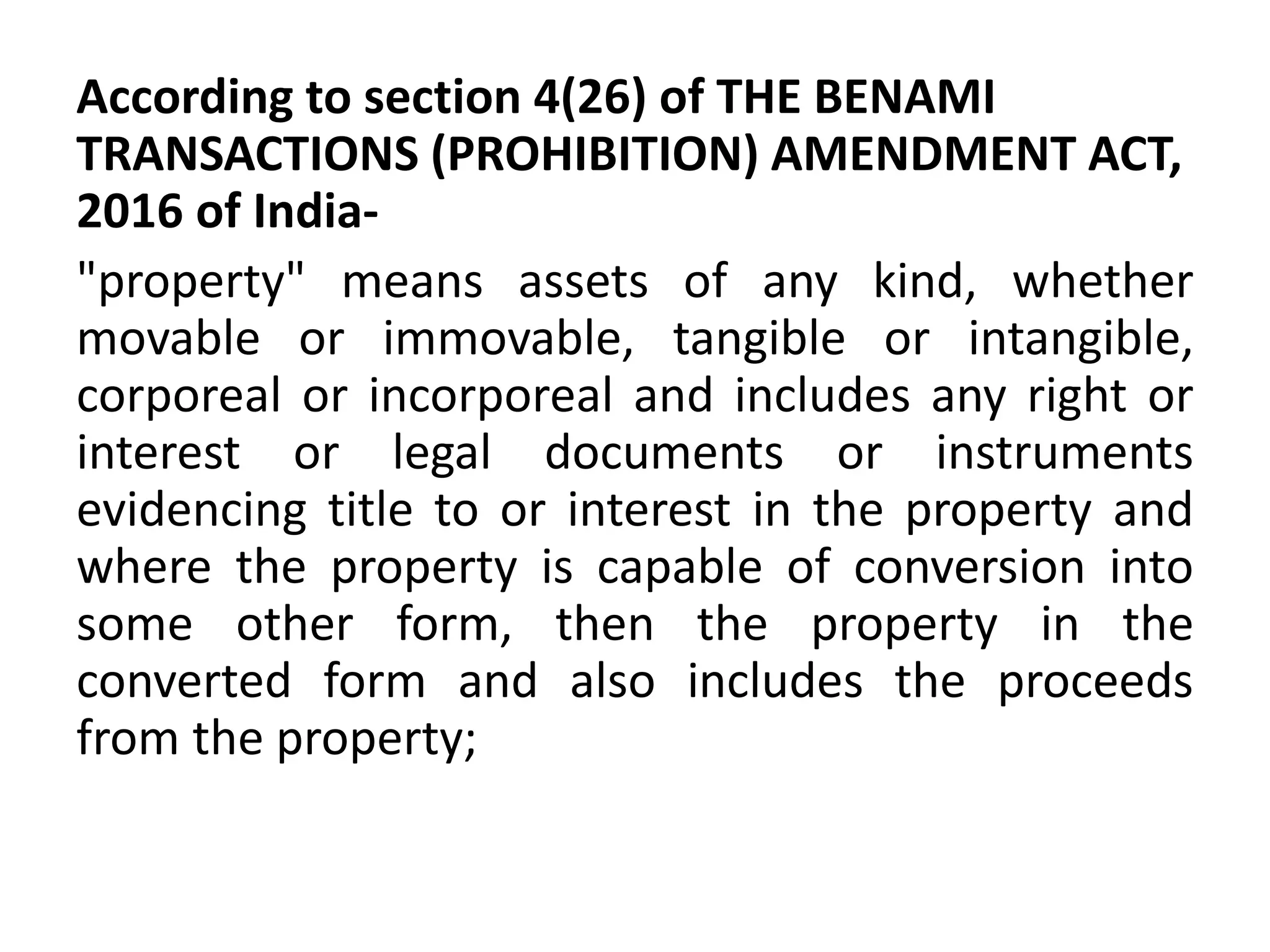 According to section 4(26) of THE BENAMI TRANSACTIONS (PROHIBITION) AMENDMENT ACT, 2016 of India-

"property" means assets of any kind, whether movable or immovable, tangible or intangible, corporeal or incorporeal and includes any right or interest or legal documents or instruments evidencing title to or interest in the property and where the property is capable of conversion into some other form, then the property in the converted form and also includes the proceeds from the property;